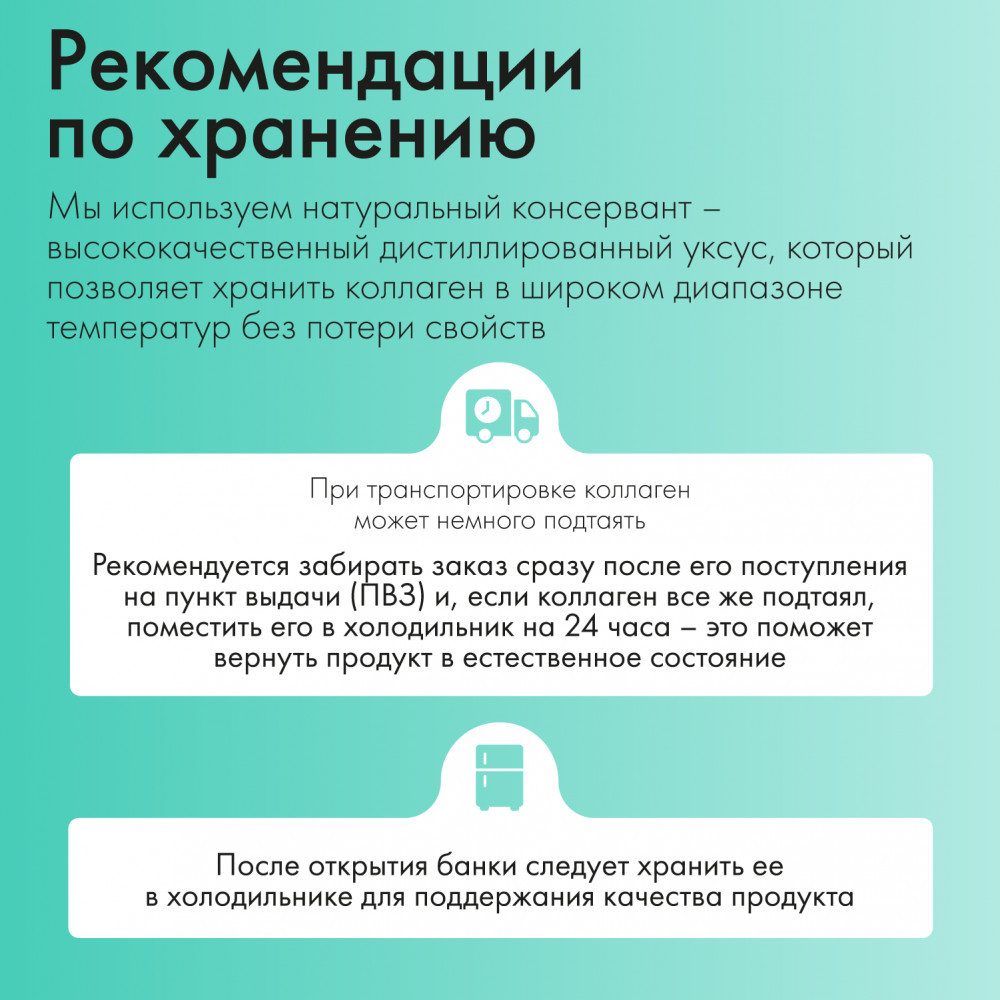 Рекомендации по хранению

Мы используем натуральный консервант – высококачественный дистиллированный уксус, который позволяет хранить коллаген в широком диапазоне температур без потери свойств

При транспортировке коллаген может немного подтаять

Рекомендуется забирать заказ сразу после его поступления на пункт выдачи (ПВЗ) и, если коллаген все же подтаял, поместить его в холодильник на 24 часа – это поможет вернуть продукт в естественное состояние

После открытия банки следует хранить ее в холодильнике для поддержания качества продукта